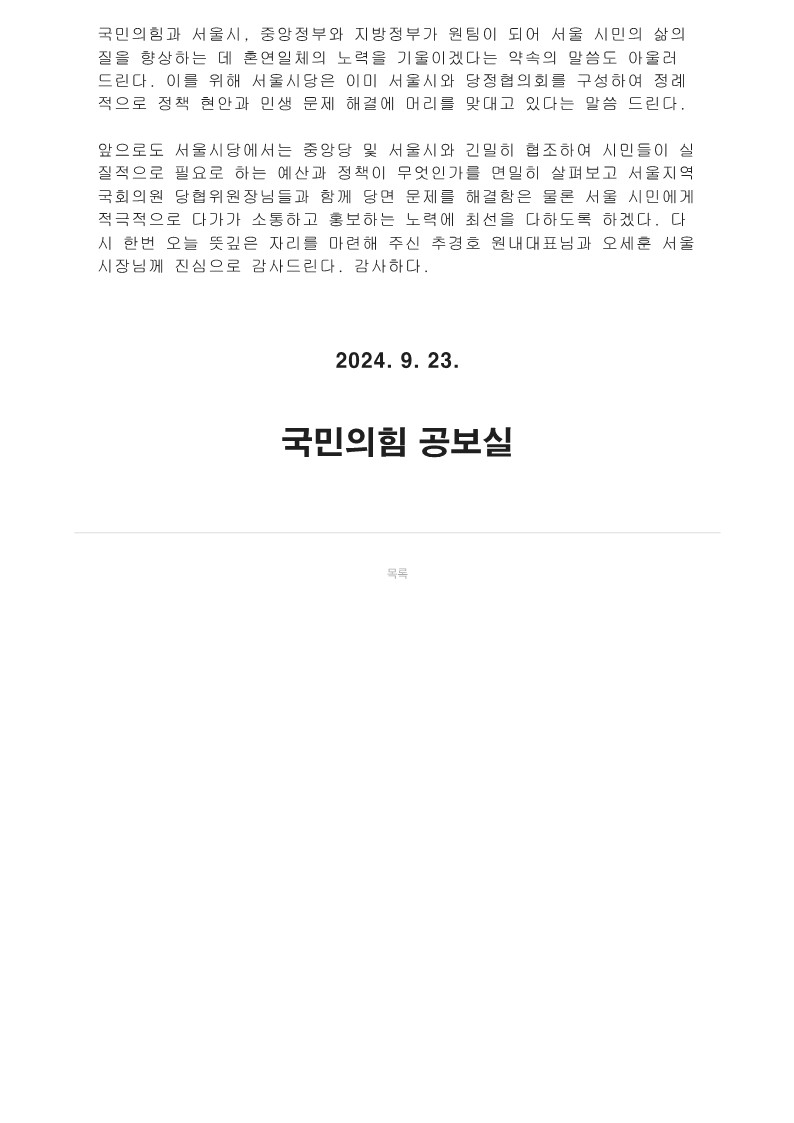 국민의힘과 서울시, 중앙정부와 지방정부가 원팀이 되어 서울 시민의 삶의 질을 향상하는 데 혼연일체의 노력을 기울이겠다는 약속의 말씀도 아울러 드린다. 이를 위해 서울시당은 이미 서울시와 당정협의회를 구성하여 정례적으로 정책 현안과 민생 문제 해결에 머리를 맞대고 있다는 말씀 드린다.

앞으로도 서울시당에서는 중앙당 및 서울시와 긴밀히 협조하여 시민들이 실질적으로 필요로 하는 예산과 정책이 무엇인가를 면밀히 살펴보고 서울지역 국회의원 당협위원장님들과 함께 당면 문제를 해결함은 물론 서울 시민에게 적극적으로 다가가 소통하고 홍보하는 노력에 최선을 다하도록 하겠다. 다시 한번 오늘 뜻깊은 자리를 마련해 주신 추경호 원내대표님과 오세훈 서울시장님께 진심으로 감사드린다. 감사하다.

2024. 9. 23.

국민의힘 공보실

목록